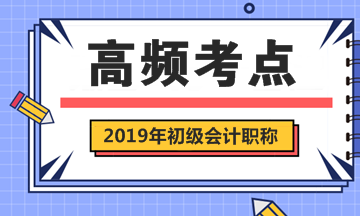 高频考点

2019年初级会计职称